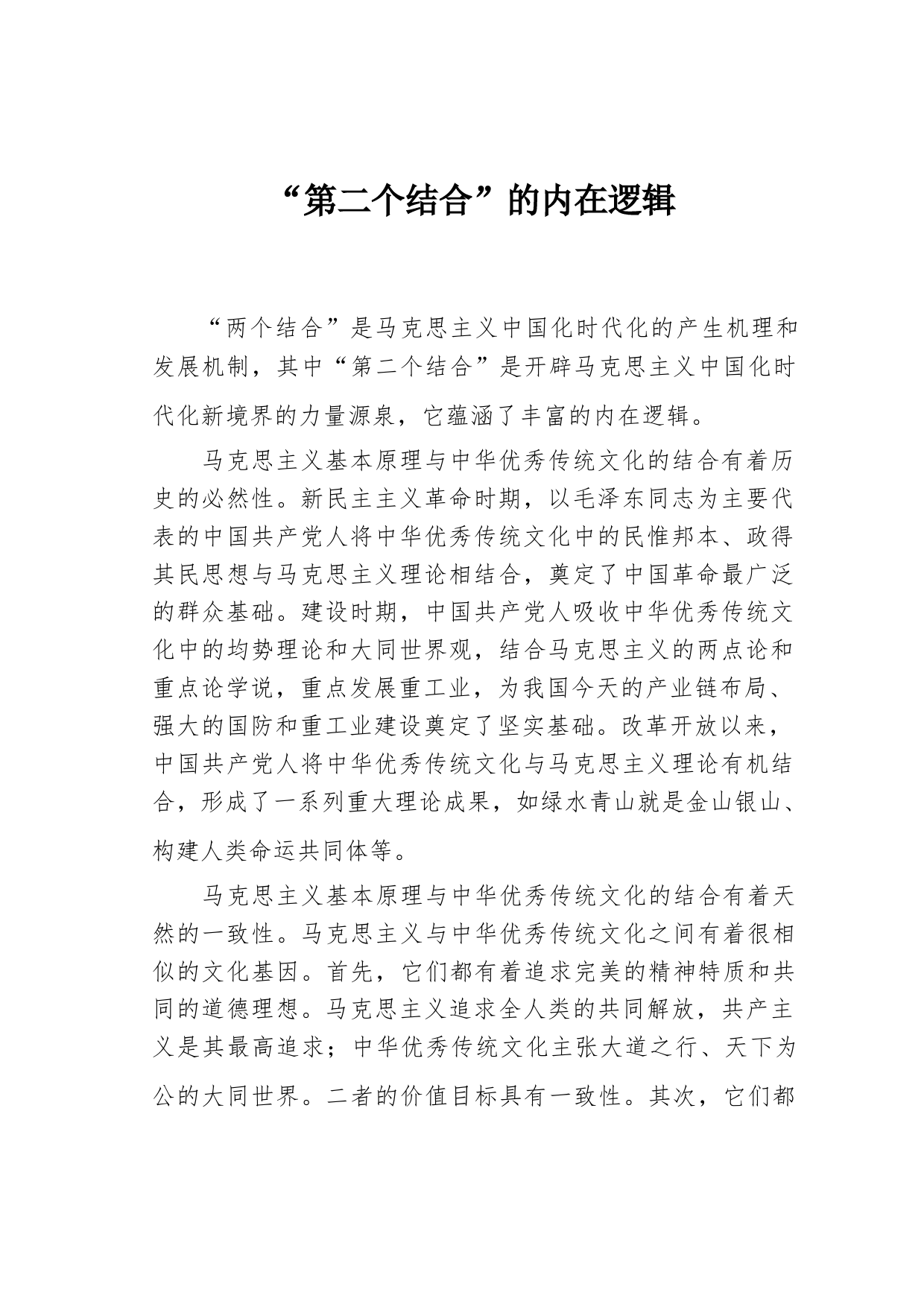 “第二个结合”的内在逻辑

“两个结合”是马克思主义中国化时代化的产生机理和发展机制，其中“第二个结合”是开辟马克思主义中国化时代化新境界的力量源泉，它蕴涵了丰富的内在逻辑。

马克思主义基本原理与中华优秀传统文化的结合有着历史的必然性。新民主主义革命时期，以毛泽东同志为主要代表的中国共产党人将中华优秀传统文化中的民惟邦本、政得其民思想与马克思主义理论相结合，奠定了中国革命最广泛的群众基础。建设时期，中国共产党人吸收中华优秀传统文化中的均势理论和大同世界观，结合马克思主义的两点论和重点论学说，重点发展重工业，为我国今天的产业链布局、强大的国防和重工业建设奠定了坚实基础。改革开放以来，中国共产党人将中华优秀传统文化与马克思主义理论有机结合，形成了一系列重大理论成果，如绿水青山就是金山银山、构建人类命运共同体等。

马克思主义基本原理与中华优秀传统文化的结合有着天然的一致性。马克思主义与中华优秀传统文化之间有着很相似的文化基因。首先，它们都有着追求完美的精神特质和共同的道德理想。马克思主义追求全人类的共同解放，共产主义是其最高追求；中华优秀传统文化主张大道之行、天下为公的大同世界。二者的价值目标具有一致性。其次，它们都